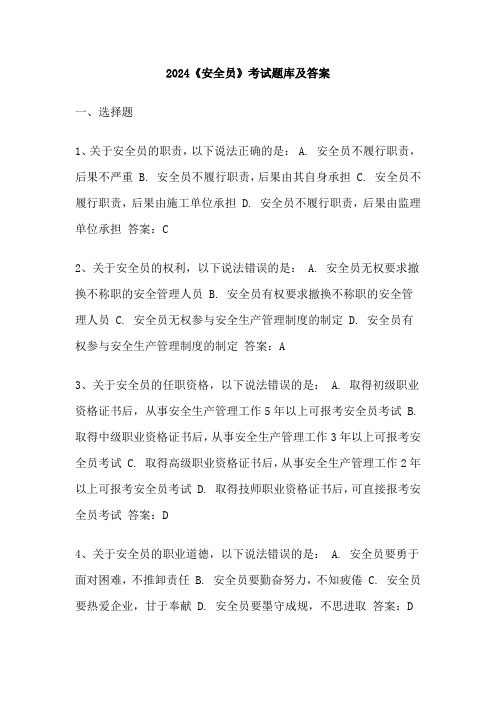 2024《安全员》考试题库及答案

一、选择题

1、关于安全员的职责，以下说法正确的是： A. 安全员不履行职责，后果不严重 B. 安全员不履行职责，后果由其自身承担 C. 安全员不履行职责，后果由施工单位承担 D. 安全员不履行职责，后果由监理单位承担 答案：C

2、关于安全员的权利，以下说法错误的是： A. 安全员无权要求撤换不称职的安全管理人员 B. 安全员有权要求撤换不称职的安全管理人员 C. 安全员无权参与安全生产管理制度的制定 D. 安全员有权参与安全生产管理制度的制定 答案：A

3、关于安全员的任职资格，以下说法错误的是： A. 取得初级职业资格证书后，从事安全生产管理工作 5 年以上可报考安全员考试 B. 取得中级职业资格证书后，从事安全生产管理工作 3 年以上可报考安全员考试 C. 取得高级职业资格证书后，从事安全生产管理工作 2 年以上可报考安全员考试 D. 取得技师职业资格证书后，可直接报考安全员考试 答案：D

4、关于安全员的职业道德，以下说法错误的是： A. 安全员要勇于面对困难，不推卸责任 B. 安全员要勤奋努力，不知疲倦 C. 安全员要热爱企业，甘于奉献 D. 安全员要墨守成规，不思进取 答案：D